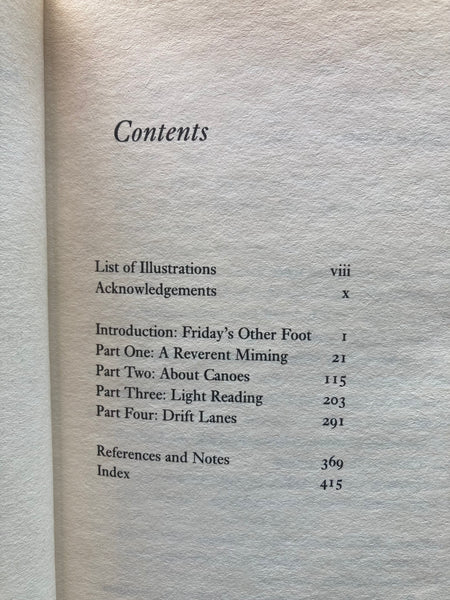 Contents

List of Illustrations viii
Acknowledgements x

Introduction: Friday's Other Foot 1
Part One: A Reverent Miming 21
Part Two: About Canoes 115
Part Three: Light Reading 203
Part Four: Drift Lanes 291

References and Notes 369
Index 415